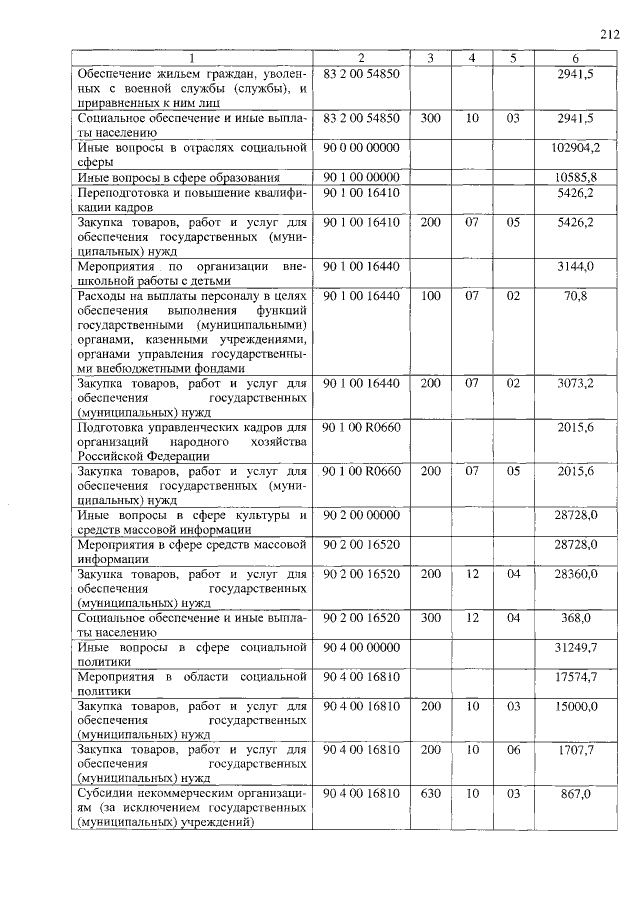 212

| 1 | 2 | 3 | 4 | 5 | 6 |
|---|---|---|---|---|---|
| Обеспечение жильем граждан, уволенных с военной службы (службы), и приравненных к ним лиц | 83 2 00 54850 | | | | 2941,5 |
| Социальное обеспечение и иные выплаты населению | 83 2 00 54850 | 300 | 10 | 03 | 2941,5 |
| Иные вопросы в отраслях социальной сферы | 90 0 00 00000 | | | | 102904,2 |
| Иные вопросы в сфере образования | 90 1 00 00000 | | | | 10585,8 |
| Переподготовка и повышение квалификации кадров | 90 1 00 16410 | | | | 5426,2 |
| Закупка товаров, работ и услуг для обеспечения государственных (муниципальных) нужд | 90 1 00 16410 | 200 | 07 | 05 | 5426,2 |
| Мероприятия по организации внешкольной работы с детьми | 90 1 00 16440 | | | | 3144,0 |
| Расходы на выплаты персоналу в целях обеспечения выполнения функций государственными (муниципальными) органами, казенными учреждениями, органами управления государственными внебюджетными фондами | 90 1 00 16440 | 100 | 07 | 02 | 70,8 |
| Закупка товаров, работ и услуг для обеспечения государственных (муниципальных) нужд | 90 1 00 16440 | 200 | 07 | 02 | 3073,2 |
| Подготовка управленческих кадров для организаций народного хозяйства Российской Федерации | 90 1 00 R0660 | | | | 2015,6 |
| Закупка товаров, работ и услуг для обеспечения государственных (муниципальных) нужд | 90 1 00 R0660 | 200 | 07 | 05 | 2015,6 |
| Иные вопросы в сфере культуры и средств массовой информации | 90 2 00 00000 | | | | 28728,0 |
| Мероприятия в сфере средств массовой информации | 90 2 00 16520 | | | | 28728,0 |
| Закупка товаров, работ и услуг для обеспечения государственных (муниципальных) нужд | 90 2 00 16520 | 200 | 12 | 04 | 28360,0 |
| Социальное обеспечение и иные выплаты населению | 90 2 00 16520 | 300 | 12 | 04 | 368,0 |
| Иные вопросы в сфере социальной политики | 90 4 00 00000 | | | | 31249,7 |
| Мероприятия в области социальной политики | 90 4 00 16810 | | | | 17574,7 |
| Закупка товаров, работ и услуг для обеспечения государственных (муниципальных) нужд | 90 4 00 16810 | 200 | 10 | 03 | 15000,0 |
| Закупка товаров, работ и услуг для обеспечения государственных (муниципальных) нужд | 90 4 00 16810 | 200 | 10 | 06 | 1707,7 |
| Субсидии некоммерческим организациям (за исключением государственных (муниципальных) учреждений) | 90 4 00 16810 | 630 | 10 | 03 | 867,0 |